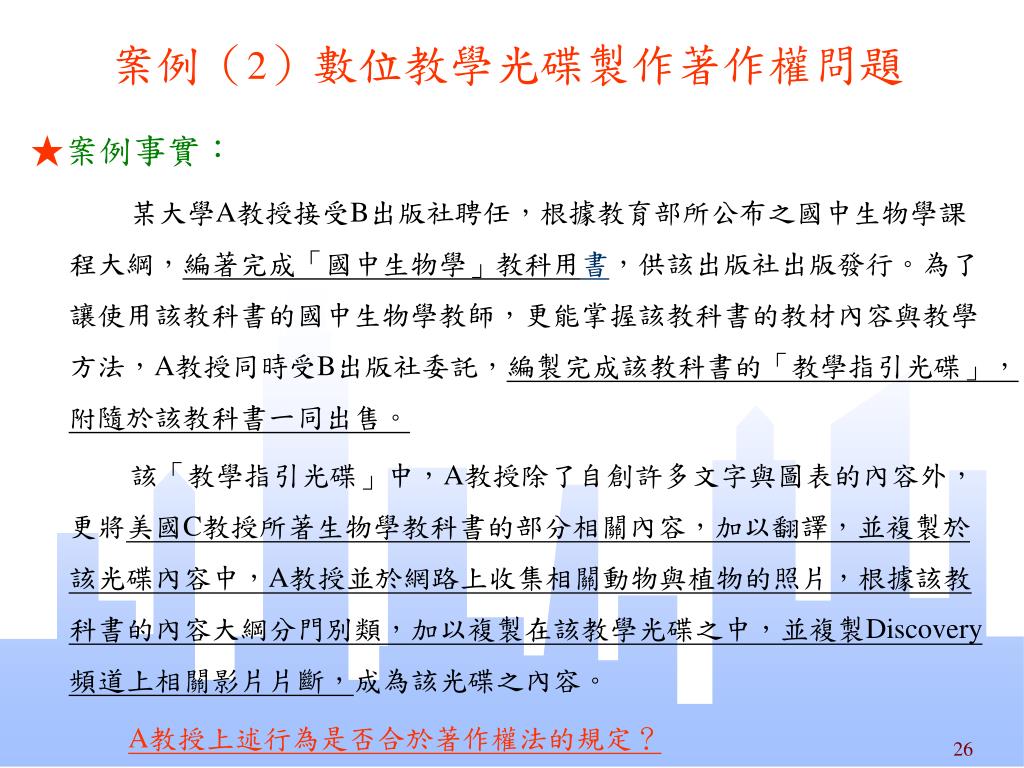 案例（2）數位教學光碟製作著作權問題

★案例事實：

某大學A教授接受B出版社聘任，根據教育部所公布之國中生物學課程大綱，編著完成「國中生物學」教科用書，供該出版社出版發行。為了讓使用該教科書的國中生物學教師，更能掌握該教科書的教材內容與教學方法，A教授同時受B出版社委託，編製完成該教科書的「教學指引光碟」，附隨於該教科書一同出售。

該「教學指引光碟」中，A教授除了自創許多文字與圖表的內容外，更將美國C教授所著生物學教科書的部分相關內容，加以翻譯，並複製於該光碟內容中，A教授並於網路上收集相關動物與植物的照片，根據該教科書的內容大綱分門別類，加以複製在該教學光碟之中，並複製Discovery頻道上相關影片片斷，成為該光碟之內容。

A教授上述行為是否合於著作權法的規定？

26